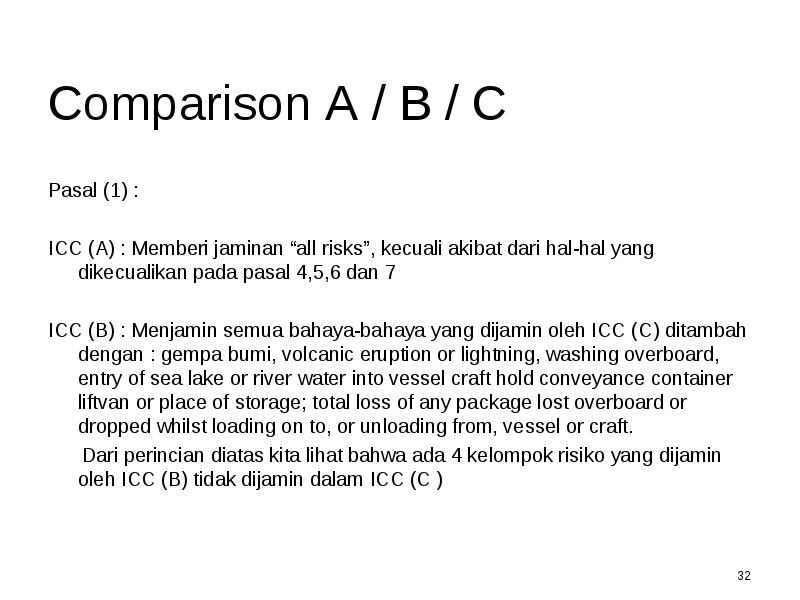 Comparison A / B / C

Pasal (1) :

ICC (A) : Memberi jaminan “all risks”, kecuali akibat dari hal-hal yang dikecualikan pada pasal 4,5,6 dan 7

ICC (B) : Menjamin semua bahaya-bahaya yang dijamin oleh ICC (C) ditambah dengan : gempa bumi, volcanic eruption or lightning, washing overboard, entry of sea lake or river water into vessel craft hold conveyance container liftvan or place of storage; total loss of any package lost overboard or dropped whilst loading on to, or unloading from, vessel or craft.

Dari perincian diatas kita lihat bahwa ada 4 kelompok risiko yang dijamin oleh ICC (B) tidak dijamin dalam ICC (C )

32